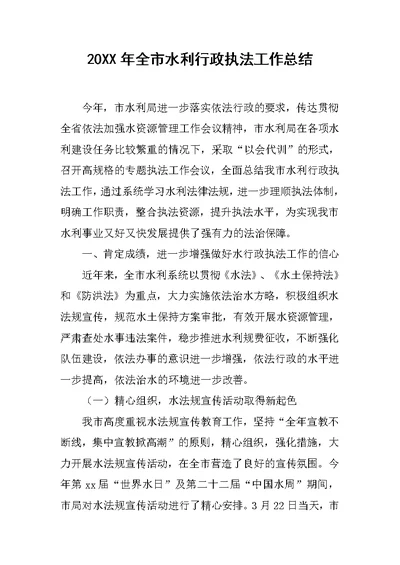 20XX 年全市水利行政执法工作总结

今年，市水利局进一步落实依法行政的要求，传达贯彻全省依法加强水资源管理工作会议精神，市水利局在各项水利建设任务比较繁重的情况下，采取“以会代训”的形式，召开高规格的专题执法工作会议，全面总结我市水利行政执法工作，通过系统学习水利法律法规，进一步理顺执法体制，明确工作职责，整合执法资源，提升执法水平，为实现我市水利事业又好又快发展提供了强有力的法治保障。

一、肯定成绩，进一步增强做好水行政执法工作的信心

近年来，全市水利系统以贯彻《水法》、《水土保持法》和《防洪法》为重点，大力实施依法治水方略，积极组织水法规宣传，规范水土保持方案审批，有效开展水资源管理，严肃查处水事违法案件，稳步推进水利规费征收，不断强化队伍建设，依法办事的意识进一步增强，依法行政的水平进一步提高，依法治水的环境进一步改善。

（一）精心组织，水法规宣传活动取得新起色

我市高度重视水法规宣传教育工作，坚持“全年宣教不断线，集中宣教掀高潮”的原则，精心组织，强化措施，大力开展水法规宣传活动，在全市营造了良好的宣传氛围。今年第 xx 届“世界水日”及第二十二届“中国水周”期间，市局对水法规宣传活动进行了精心安排。3 月 22 日当天，市